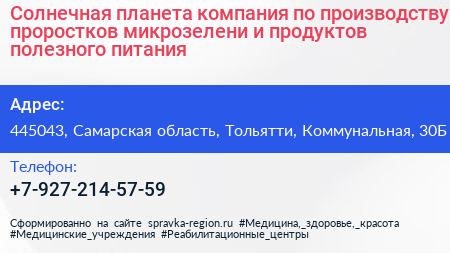 Солнечная планета компания по производству проростков микрозелени и продуктов полезного питания

Адрес:

445043, Самарская область, Тольятти, Коммунальная, 30Б

Телефон:

+7-927-214-57-59

Сформированно на сайте spravka-region.ru #Медицина,_здоровье,_красота #Медицинские_учреждения #Реабилитационные_центры